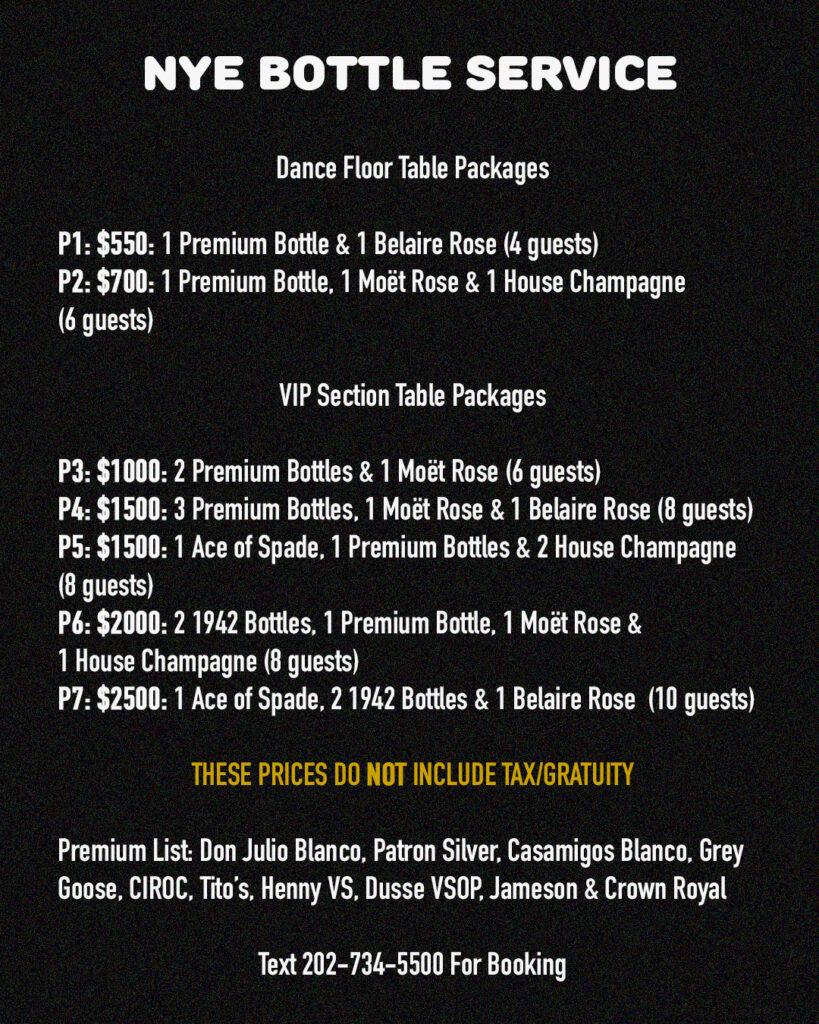 NYE BOTTLE SERVICE

Dance Floor Table Packages

P1: $550: 1 Premium Bottle & 1 Belaire Rose (4 guests)
P2: $700: 1 Premium Bottle, 1 Moët Rose & 1 House Champagne (6 guests)

VIP Section Table Packages

P3: $1000: 2 Premium Bottles & 1 Moët Rose (6 guests)
P4: $1500: 3 Premium Bottles, 1 Moët Rose & 1 Belaire Rose (8 guests)
P5: $1500: 1 Ace of Spade, 1 Premium Bottles & 2 House Champagne (8 guests)
P6: $2000: 2 1942 Bottles, 1 Premium Bottle, 1 Moët Rose & 1 House Champagne (8 guests)
P7: $2500: 1 Ace of Spade, 2 1942 Bottles & 1 Belaire Rose (10 guests)

THESE PRICES DO NOT INCLUDE TAX/GRATUITY

Premium List: Don Julio Blanco, Patron Silver, Casamigos Blanco, Grey Goose, CIROC, Tito's, Henny VS, Dusse VSOP, Jameson & Crown Royal

Text 202-734-5500 For Booking